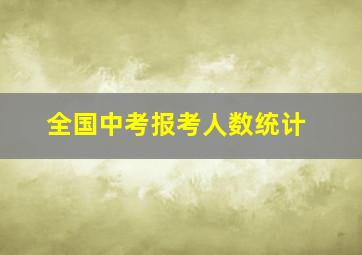 全国中考报考人数统计